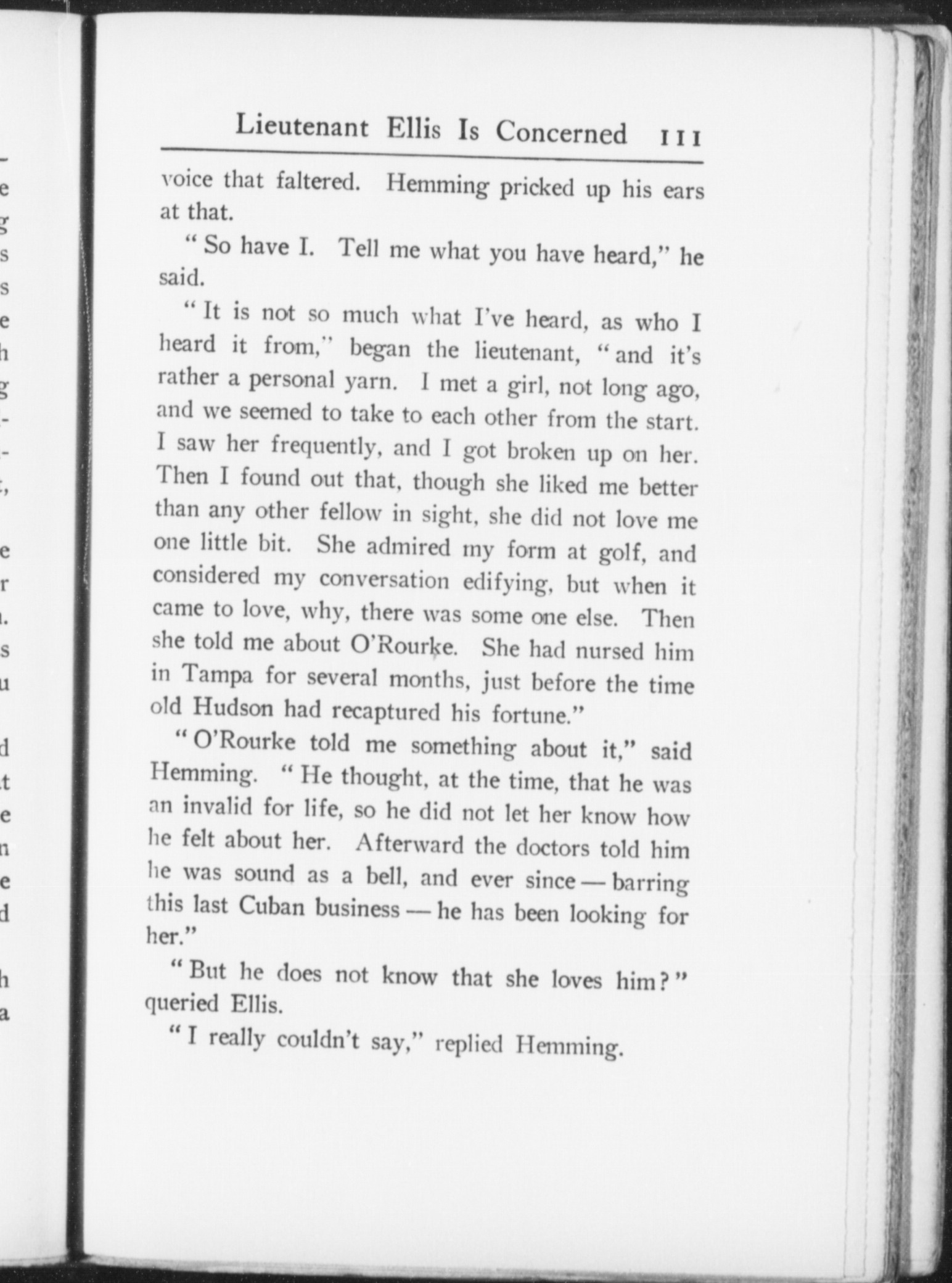 Lieutenant Ellis Is Concerned 111

voice that faltered. Hemming pricked up his ears at that.

"So have I. Tell me what you have heard," he said.

"It is not so much what I've heard, as who I heard it from," began the lieutenant, "and it's rather a personal yarn. I met a girl, not long ago, and we seemed to take to each other from the start. I saw her frequently, and I got broken up on her. Then I found out that, though she liked me better than any other fellow in sight, she did not love me one little bit. She admired my form at golf, and considered my conversation edifying, but when it came to love, why, there was some one else. Then she told me about O'Rourke. She had nursed him in Tampa for several months, just before the time old Hudson had recaptured his fortune."

"O'Rourke told me something about it," said Hemming. "He thought, at the time, that he was an invalid for life, so he did not let her know how he felt about her. Afterward the doctors told him he was sound as a bell, and ever since — barring this last Cuban business — he has been looking for her."

"But he does not know that she loves him?" queried Ellis.

"I really couldn't say," replied Hemming.